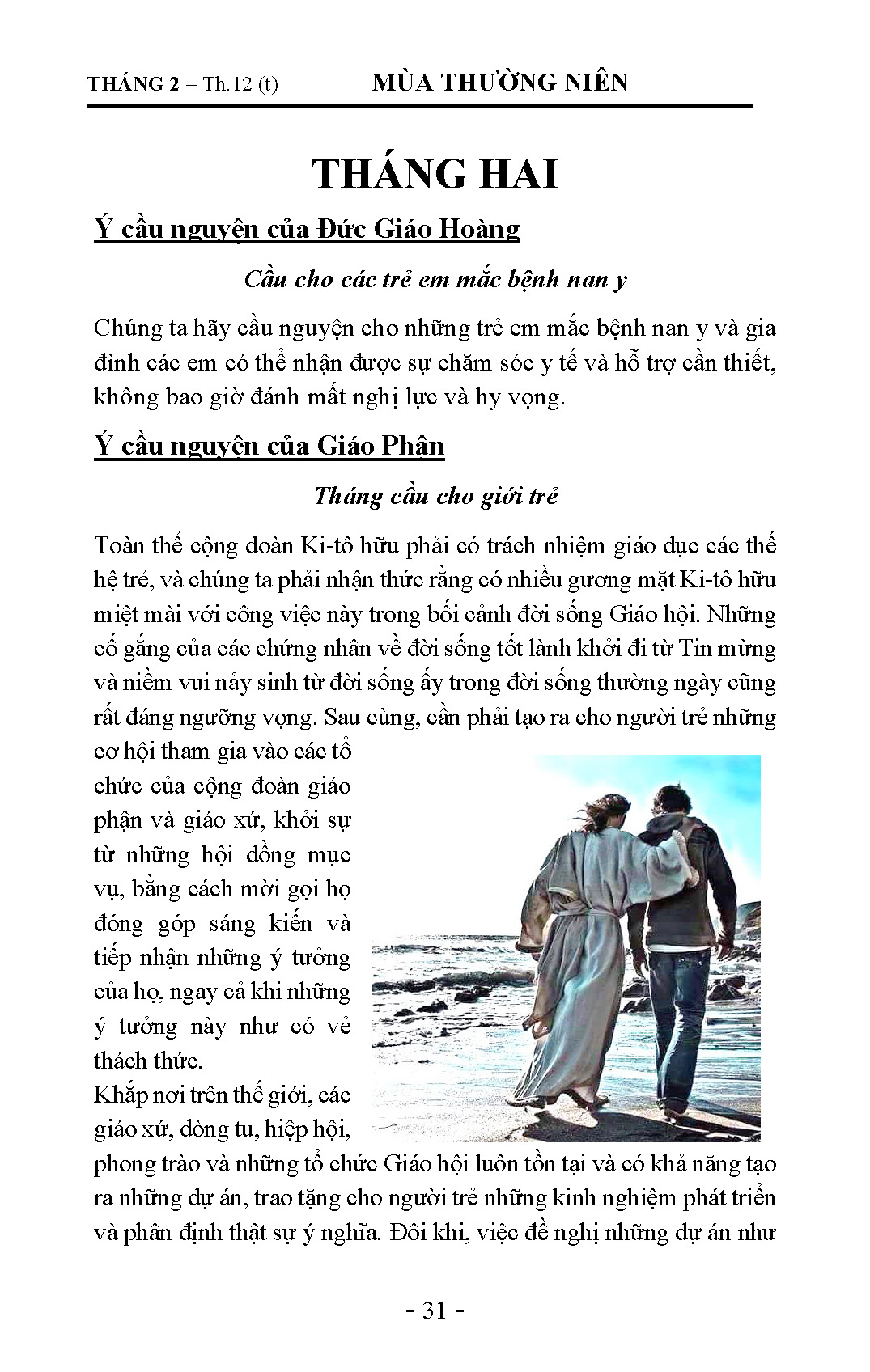 THÁNG 2 – Th.12 (t) MÙA THƯỜNG NIÊN

THÁNG HAI

Ý cầu nguyện của Đức Giáo Hoàng

Cầu cho các trẻ em mắc bệnh nan y

Chúng ta hãy cầu nguyện cho những trẻ em mắc bệnh nan y và gia đình các em có thể nhận được sự chăm sóc y tế và hỗ trợ cần thiết, không bao giờ đánh mất nghị lực và hy vọng.

Ý cầu nguyện của Giáo Phận

Tháng cầu cho giới trẻ

Toàn thể cộng đoàn Ki-tô hữu phải có trách nhiệm giáo dục các thế hệ trẻ, và chúng ta phải nhận thức rằng có nhiều gương mặt Ki-tô hữu miệt mài với công việc này trong bối cảnh đời sống Giáo hội. Những cố gắng của các chứng nhân về đời sống tốt lành khởi đi từ Tin mừng và niềm vui nảy sinh từ đời sống ấy trong đời sống thường ngày cũng rất đáng ngưỡng vọng. Sau cùng, cần phải tạo ra cho người trẻ những cơ hội tham gia vào các tổ chức của cộng đoàn giáo phận và giáo xứ, khởi sự từ những hội đồng mục vụ, bằng cách mời gọi họ đóng góp sáng kiến và tiếp nhận những ý tưởng của họ, ngay cả khi những ý tưởng này như có vẻ thách thức.

Khắp nơi trên thế giới, các giáo xứ, dòng tu, hiệp hội, phong trào và những tổ chức Giáo hội luôn tồn tại và có khả năng tạo ra những dự án, trao tặng cho người trẻ những kinh nghiệm phát triển và phân định thật sự ý nghĩa. Đôi khi, việc đề nghị những dự án như

- 31 -